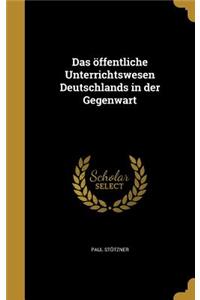 Das öffentliche Unterrichtswesen Deutschlands in der Gegenwart

Scholar SELECT

PAUL STÖTZNER